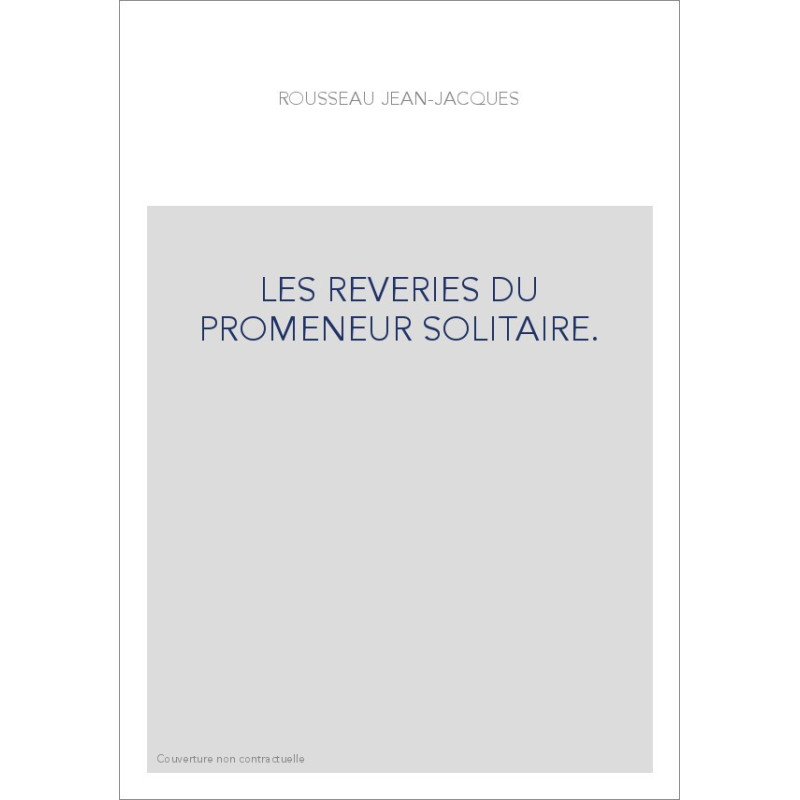 ROUSSEAU JEAN-JACQUES

LES REVERIES DU PROMENEUR SOLITAIRE.

Couverture non contractuelle